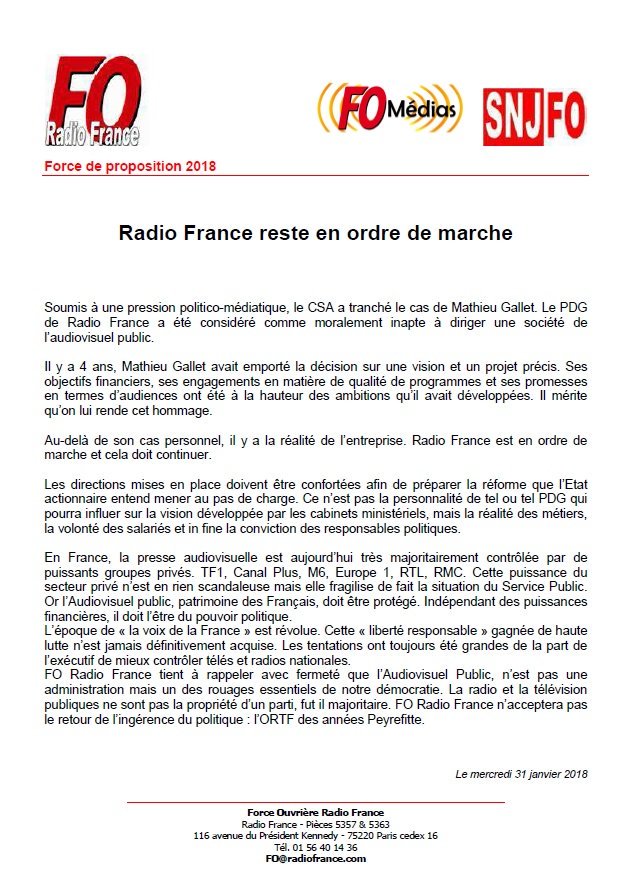 FO
Radio France

FO Médias

SNJFO

Force de proposition 2018

Radio France reste en ordre de marche

Soumis à une pression politico-médiatique, le CSA a tranché le cas de Mathieu Gallet. Le PDG de Radio France a été considéré comme moralement inapte à diriger une société de l'audiovisuel public.

Il y a 4 ans, Mathieu Gallet avait emporté la décision sur une vision et un projet précis. Ses objectifs financiers, ses engagements en matière de qualité de programmes et ses promesses en termes d'audiences ont été à la hauteur des ambitions qu'il avait développées. Il mérite qu'on lui rende cet hommage.

Au-delà de son cas personnel, il y a la réalité de l'entreprise. Radio France est en ordre de marche et cela doit continuer.

Les directions mises en place doivent être confortées afin de préparer la réforme que l'Etat actionnaire entend mener au pas de charge. Ce n'est pas la personnalité de tel ou tel PDG qui pourra influer sur la vision développée par les cabinets ministériels, mais la réalité des métiers, la volonté des salariés et in fine la conviction des responsables politiques.

En France, la presse audiovisuelle est aujourd'hui très majoritairement contrôlée par de puissants groupes privés. TF1, Canal Plus, M6, Europe 1, RTL, RMC. Cette puissance du secteur privé n'est en rien scandaleuse mais elle fragilise de fait la situation du Service Public. Or l'Audiovisuel public, patrimoine des Français, doit être protégé. Indépendant des puissances financières, il doit l'être du pouvoir politique.
L'époque de « la voix de la France » est révolue. Cette « liberté responsable » gagnée de haute lutte n'est jamais définitivement acquise. Les tentations ont toujours été grandes de la part de l'exécutif de mieux contrôler télés et radios nationales.
FO Radio France tient à rappeler avec fermeté que l'Audiovisuel Public, n'est pas une administration mais un des rouages essentiels de notre démocratie. La radio et la télévision publiques ne sont pas la propriété d'un parti, fut il majoritaire. FO Radio France n'acceptera pas le retour de l'ingérence du politique : l'ORTF des années Peyrefitte.

Le mercredi 31 janvier 2018

Force Ouvrière Radio France
Radio France - Pièces 5357 & 5363
116 avenue du Président Kennedy - 75220 Paris cedex 16
Tél. 01 56 40 14 36
FO@radiofrance.com